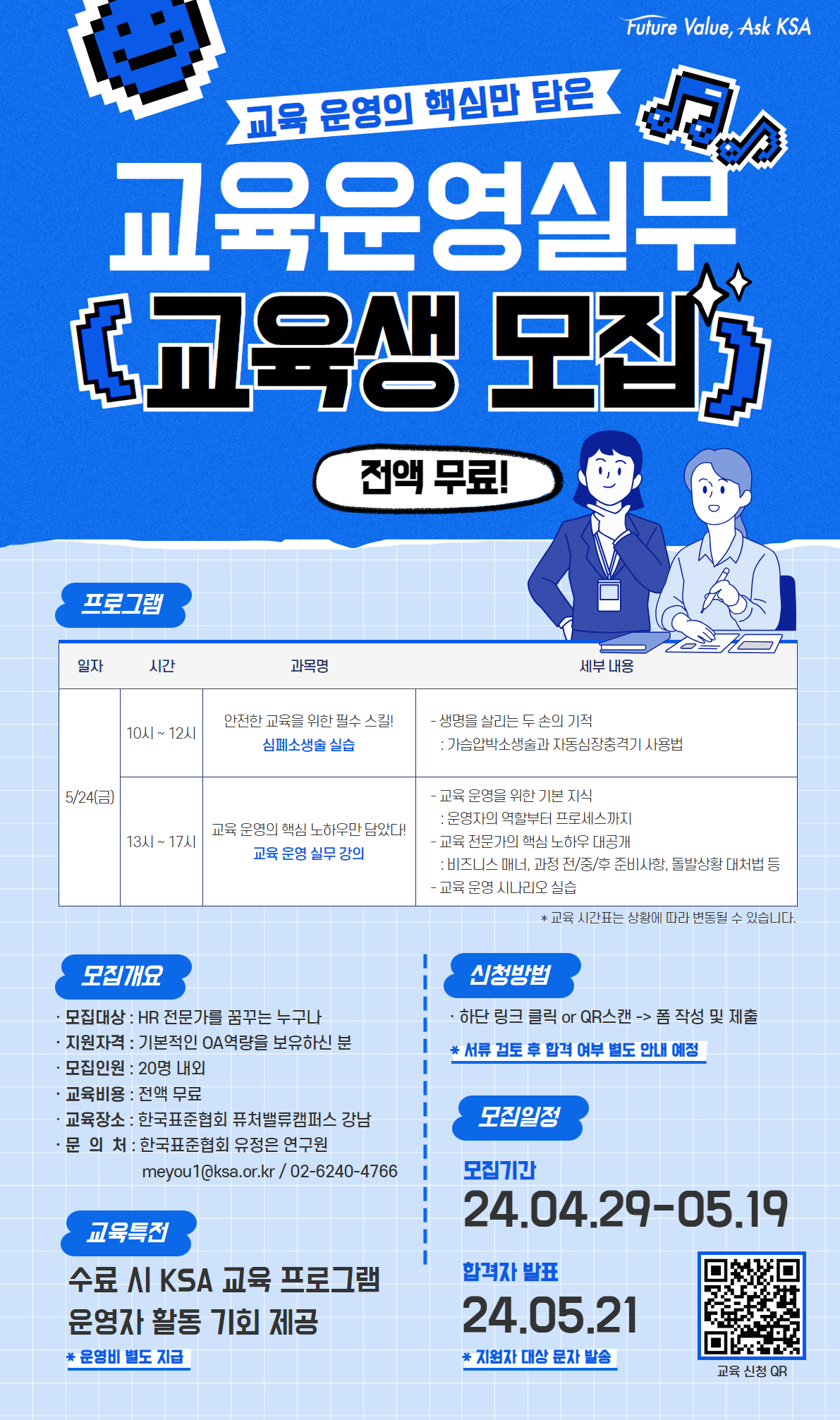 Future Value, Ask KSA

교육 운영의 핵심만 담은

교육운영실무

교육생 모집

전액 무료!

프로그램

| 일자 | 시간 | 과목명 | 세부 내용 |
|---|---|---|---|
| 5/24(금) | 10시 ~ 12시 | 안전한 교육을 위한 필수 스킬! 심폐소생술 실습 | - 생명을 살리는 두 손의 기적 : 가슴압박소생술과 자동심장충격기 사용법 |
| | 13시 ~ 17시 | 교육 운영의 핵심 노하우만 담았다! 교육 운영 실무 강의 | - 교육 운영을 위한 기본 지식 : 운영자의 역할부터 프로세스까지 - 교육 전문가의 핵심 노하우 대공개 : 비즈니스 매너, 과정 전/중/후 준비사항, 돌발상황 대처법 등 - 교육 운영 시나리오 실습 |

* 교육 시간표는 상황에 따라 변동될 수 있습니다.

모집개요

· 모집대상 : HR 전문가를 꿈꾸는 누구나
· 지원자격 : 기본적인 OA역량을 보유하신 분
· 모집인원 : 20명 내외
· 교육비용 : 전액 무료
· 교육장소 : 한국표준협회 퓨처밸류캠퍼스 강남
· 문 의 처 : 한국표준협회 유정은 연구원
meyou1@ksa.or.kr / 02-6240-4766

교육특전

수료 시 KSA 교육 프로그램 운영자 활동 기회 제공

* 운영비 별도 지급

신청방법

· 하단 링크 클릭 or QR스캔 -> 폼 작성 및 제출

* 서류 검토 후 합격 여부 별도 안내 예정

모집일정

모집기간
24.04.29-05.19

합격자 발표
24.05.21

* 지원자 대상 문자 발송

교육 신청 QR